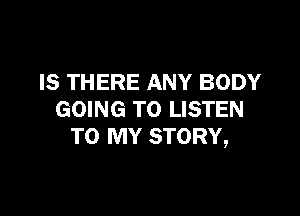 IS THERE ANY BODY GOING TO LISTEN TO MY STORY,